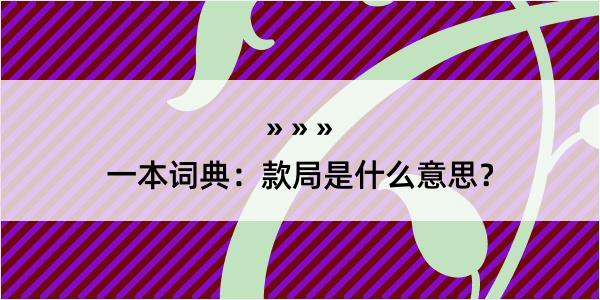 » » »

一本词典：款局是什么意思？